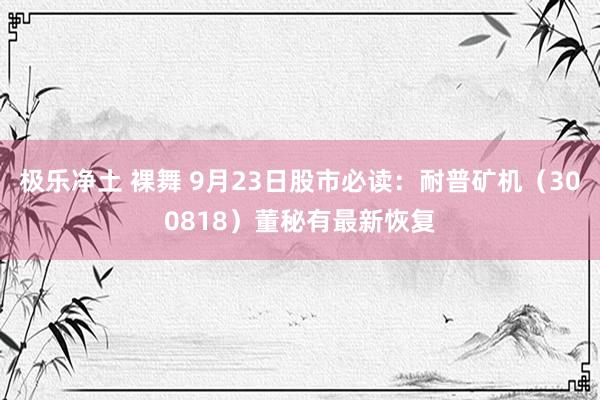 极乐净土 裸舞 9月23日股市必读：耐普矿机（300818）董秘有最新恢复